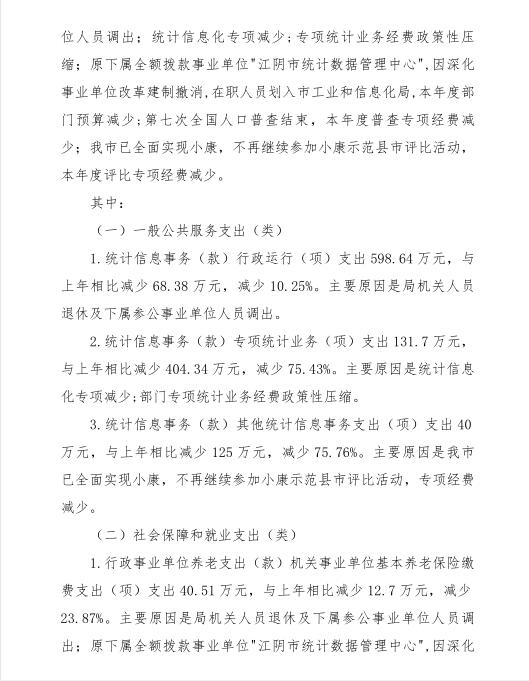 位人员调出；统计信息化专项减少；专项统计业务经费政策性压缩；原下属全额拨款事业单位"江阴市统计数据管理中心"，因深化事业单位改革建制撤消，在职人员划入市工业和信息化局，本年度部门预算减少；第七次全国人口普查结束，本年度普查专项经费减少；我市已全面实现小康，不再继续参加小康示范县市评比活动，本年度评比专项经费减少。

其中：

（一）一般公共服务支出（类）

1.统计信息事务（款）行政运行（项）支出598.64万元，与上年相比减少68.38万元，减少10.25%。主要原因是局机关人员退休及下属参公事业单位人员调出。

2.统计信息事务（款）专项统计业务（项）支出131.7万元，与上年相比减少404.34万元，减少75.43%。主要原因是统计信息化专项减少；部门专项统计业务经费政策性压缩。

3.统计信息事务（款）其他统计信息事务支出（项）支出40万元，与上年相比减少125万元，减少75.76%。主要原因是我市已全面实现小康，不再继续参加小康示范县市评比活动，专项经费减少。

（二）社会保障和就业支出（类）

1.行政事业单位养老支出（款）机关事业单位基本养老保险缴费支出（项）支出40.51万元，与上年相比减少12.7万元，减少23.87%。主要原因是局机关人员退休及下属参公事业单位人员调出；原下属全额拨款事业单位"江阴市统计数据管理中心"，因深化